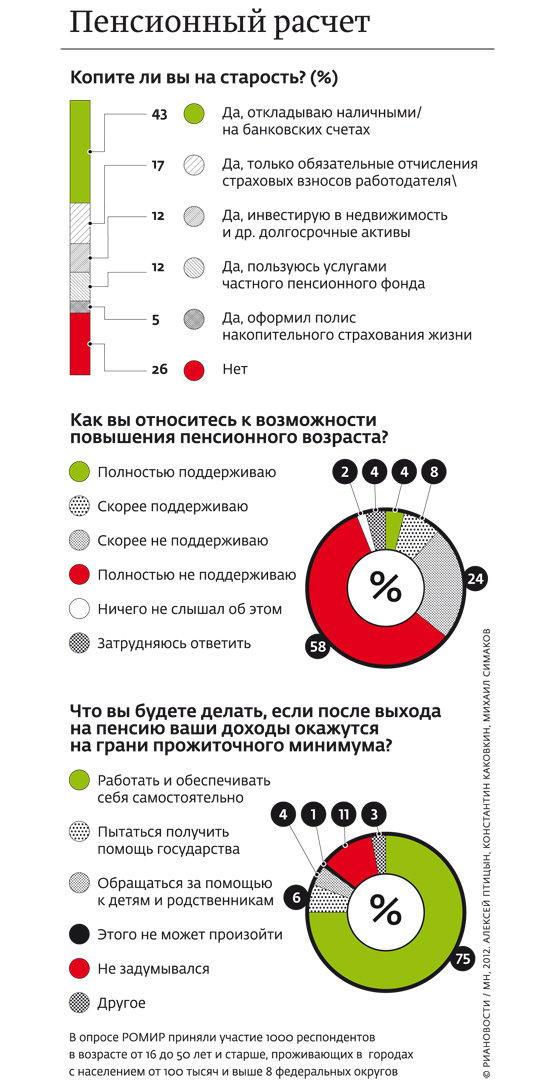 Пенсионный расчет

Копите ли вы на старость? (%)

43 Да, откладываю наличными/ на банковских счетах

17 Да, только обязательные отчисления страховых взносов работодателя\

12 Да, инвестирую в недвижимость и др. долгосрочные активы

12 Да, пользуюсь услугами частного пенсионного фонда

5 Да, оформил полис накопительного страхования жизни

26 Нет

Как вы относитесь к возможности повышения пенсионного возраста?

Полностью поддерживаю

Скорее поддерживаю

Скорее не поддерживаю

Полностью не поддерживаю

Ничего не слышал об этом

Затрудняюсь ответить

2 4 4 8 24 58 %

Что вы будете делать, если после выхода на пенсию ваши доходы окажутся на грани прожиточного минимума?

Работать и обеспечивать себя самостоятельно

Пытаться получить помощь государства

Обращаться за помощью к детям и родственникам

Этого не может произойти

Не задумывался

Другое

4 1 11 3 6 75 %

В опросе РОМИР приняли участие 1000 респондентов в возрасте от 16 до 50 лет и старше, проживающих в городах с населением от 100 тысяч и выше 8 федеральных округов

© РИАНОВОСТИ / МН, 2012. АЛЕКСЕЙ ПТИЦЫН, КОНСТАНТИН КАКОВКИН, МИХАИЛ СИМАКОВ